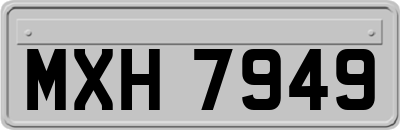 MXH 7949